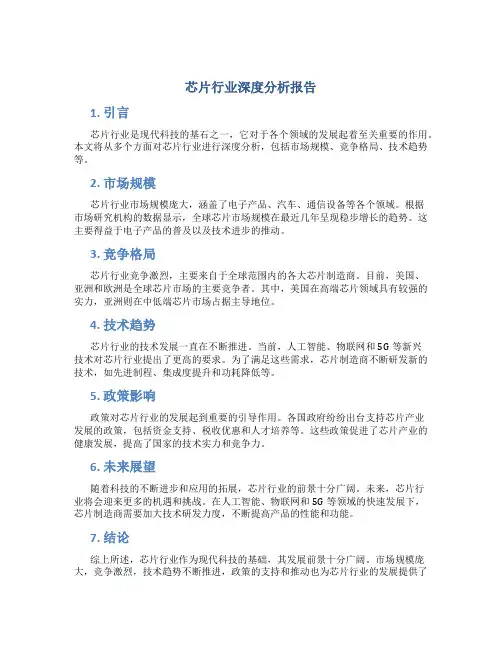 芯片行业深度分析报告

1. 引言

芯片行业是现代科技的基石之一，它对于各个领域的发展起着至关重要的作用。本文将从多个方面对芯片行业进行深度分析，包括市场规模、竞争格局、技术趋势等。

2. 市场规模

芯片行业市场规模庞大，涵盖了电子产品、汽车、通信设备等各个领域。根据市场研究机构的数据显示，全球芯片市场规模在最近几年呈现稳步增长的趋势。这主要得益于电子产品的普及以及技术进步的推动。

3. 竞争格局

芯片行业竞争激烈，主要来自于全球范围内的各大芯片制造商。目前，美国、亚洲和欧洲是全球芯片市场的主要竞争者。其中，美国在高端芯片领域具有较强的实力，亚洲则在中低端芯片市场占据主导地位。

4. 技术趋势

芯片行业的技术发展一直在不断推进。当前，人工智能、物联网和 5G 等新兴技术对芯片行业提出了更高的要求。为了满足这些需求，芯片制造商不断研发新的技术，如先进制程、集成度提升和功耗降低等。

5. 政策影响

政策对芯片行业的发展起到重要的引导作用。各国政府纷纷出台支持芯片产业发展的政策，包括资金支持、税收优惠和人才培养等。这些政策促进了芯片产业的健康发展，提高了国家的技术实力和竞争力。

6. 未来展望

随着科技的不断进步和应用的拓展，芯片行业的前景十分广阔。未来，芯片行业将会迎来更多的机遇和挑战。在人工智能、物联网和 5G 等领域的快速发展下，芯片制造商需要加大技术研发力度，不断提高产品的性能和功能。

7. 结论

综上所述，芯片行业作为现代科技的基础，其发展前景十分广阔。市场规模庞大，竞争激烈，技术趋势不断推进，政策的支持和推动也为芯片行业的发展提供了